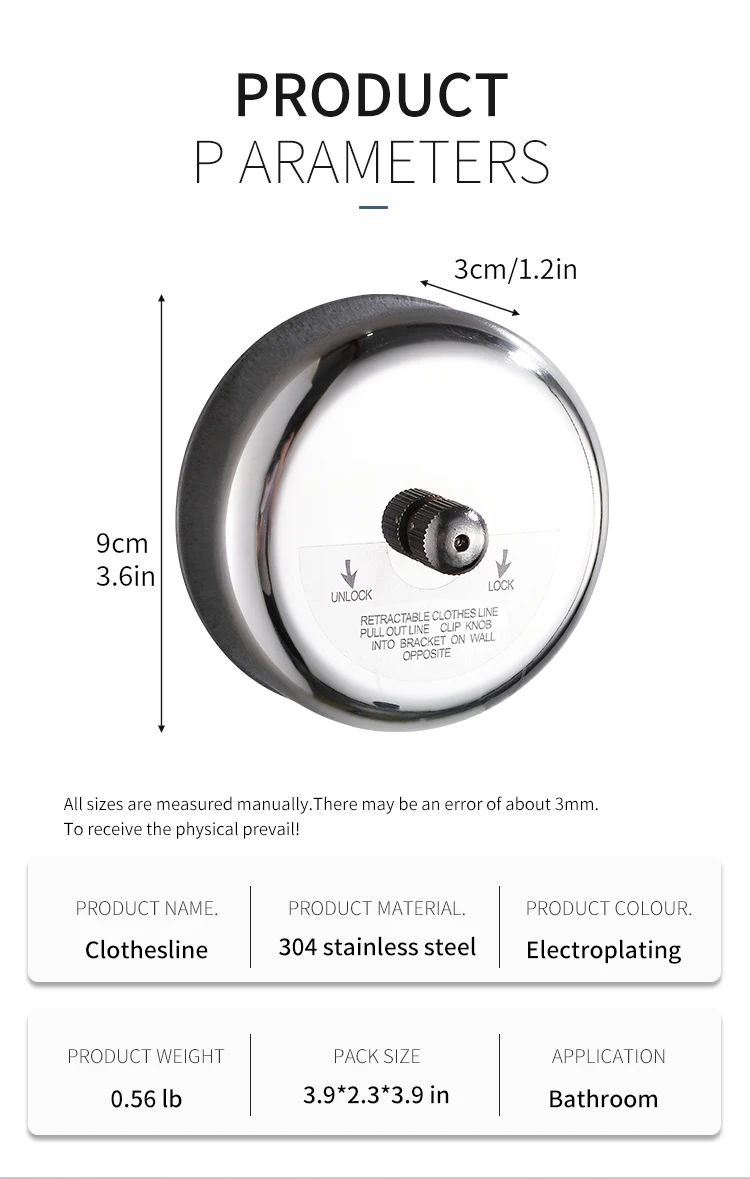 PRODUCT
P ARAMETERS

3cm/1.2in

9cm
3.6in

UNLOCK

LOCK

RETRACTABLE CLOTHES LINE
PULL OUT LINE CLIP KNOB
INTO BRACKET ON WALL
OPPOSITE

All sizes are measured manually.There may be an error of about 3mm. To receive the physical prevail!

PRODUCT NAME.
Clothesline

PRODUCT MATERIAL.
304 stainless steel

PRODUCT COLOUR.
Electroplating

PRODUCT WEIGHT
0.56 lb

PACK SIZE
3.9*2.3*3.9 in

APPLICATION
Bathroom